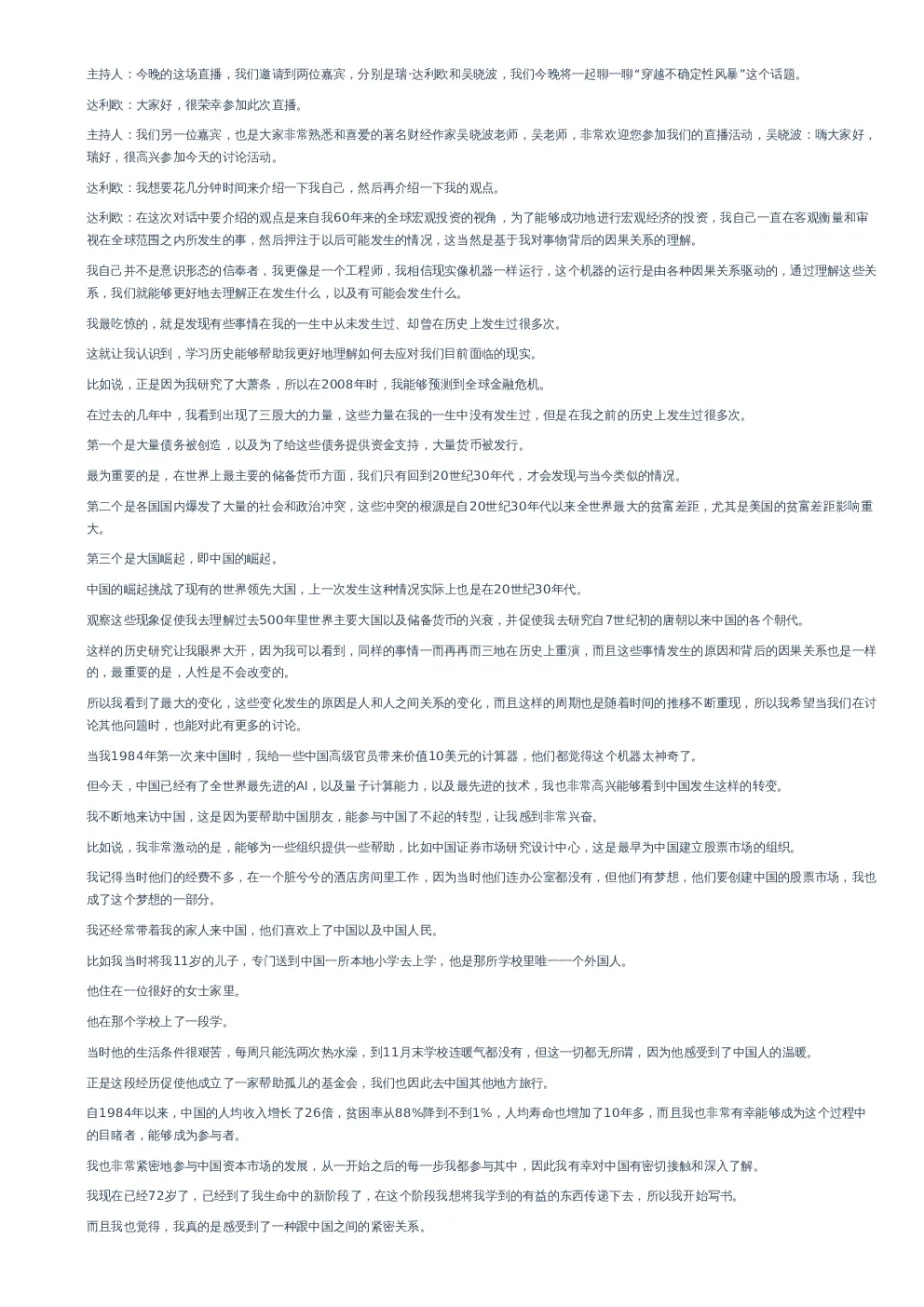 主持人：今晚的这场直播，我们邀请到两位嘉宾，分别是瑞·达利欧和吴晓波，我们今晚将一起聊一聊“穿越不确定性风暴”这个话题。

达利欧：大家好，很荣幸参加此次直播。

主持人：我们另一位嘉宾，也是大家非常熟悉和喜爱的著名财经作家吴晓波老师，吴老师，非常欢迎您参加我们的直播活动，吴晓波：嗨大家好，瑞好，很高兴参加今天的讨论活动。

达利欧：我想要花几分钟时间来介绍一下我自己，然后再介绍一下我的观点。

达利欧：在这次对话中要介绍的观点是来自我60年来的全球宏观投资的视角，为了能够成功地进行宏观经济的投资，我自己一直在客观衡量和审视在全球范围之内所发生的事，然后押注于以后可能发生的情况，这当然是基于我对事物背后的因果关系的理解。

我自己并不是意识形态的信奉者，我更像是一个工程师，我相信现实像机器一样运行，这个机器的运行是由各种因果关系驱动的，通过理解这些关系，我们就能够更好地去理解正在发生什么，以及有可能会发生什么。

我最吃惊的，就是发现有些事情在我的一生中从未发生过、却曾在历史上发生过很多次。

这就让我认识到，学习历史能够帮助我更好地理解如何去应对我们目前面临的现实。

比如说，正是因为我研究了大萧条，所以在2008年时，我能够预测到全球金融危机。

在过去的几年中，我看到出现了三股大的力量，这些力量在我的一生中没有发生过，但是在我之前的历史上发生过很多次。

第一个是大量债务被创造，以及为了给这些债务提供资金支持，大量货币被发行。

最为重要的是，在世界上最主要的储备货币方面，我们只有回到20世纪30年代，才会发现与当今类似的情况。

第二个是各国国内爆发了大量的社会和政治冲突，这些冲突的根源是自20世纪30年代以来全世界最大的贫富差距，尤其是美国的贫富差距影响重大。

第三个是大国崛起，即中国的崛起。

中国的崛起挑战了现有的世界领先大国，上一次发生这种情况实际上也是在20世纪30年代。

观察这些现象促使我去理解过去500年里世界主要大国以及储备货币的兴衰，并促使我去研究自7世纪初的唐朝以来中国的各个朝代。

这样的历史研究让我眼界大开，因为我可以看到，同样的事情一而再再而三地在历史上重演，而且这些事情发生的原因和背后的因果关系也是一样的，最重要的是，人性是不会改变的。

所以我看到了最大的变化，这些变化发生的原因是人和人之间关系的变化，而且这样的周期也是随着时间的推移不断重现，所以我希望当我们在讨论其他问题时，也能对此有更多的讨论。

当我1984年第一次来中国时，我给一些中国高级官员带来价值10美元的计算器，他们都觉得这个机器太神奇了。

但今天，中国已经有了全世界最先进的AI，以及量子计算能力，以及最先进的技术，我也非常高兴能够看到中国发生这样的转变。

我不断地来访中国，这是因为要帮助中国朋友，能参与中国了不起的转型，让我感到非常兴奋。

比如说，我非常激动的是，能够为一些组织提供一些帮助，比如中国证券市场研究设计中心，这是最早为中国建立股票市场的组织。

我记得当时他们的经费不多，在一个脏兮兮的酒店房间里工作，因为当时他们连办公室都没有，但他们有梦想，他们要创建中国的股票市场，我也成了这个梦想的一部分。

我还经常带着我的家人来中国，他们喜欢上了中国以及中国人民。

比如我当时将我11岁的儿子，专门送到中国一所本地小学去上学，他是那所学校里唯一一个外国人。

他住在一位很好的女士家里。

他在那个学校上了一段学。

当时他的生活条件很艰苦，每周只能洗两次热水澡，到11月末学校连暖气都没有，但这一切都无所谓，因为他感受到了中国人的温暖。

正是这段经历促使他成立了一家帮助孤儿的基金会，我们也因此去中国其他地方旅行。

自1984年以来，中国的人均收入增长了26倍，贫困率从88%降到不到1%，人均寿命也增加了10年多，而且我也非常有幸能够成为这个过程中的目睹者，能够成为参与者。

我也非常紧密地参与中国资本市场的发展，从一开始之后的每一步我都参与其中，因此我有幸对中国有密切接触和深入了解。

我现在已经72岁了，已经到了我生命中的新阶段了，在这个阶段我想将我学到的有益的东西传递下去，所以我开始写书。

而且我也觉得，我真的是感受到了一种跟中国之间的紧密关系。